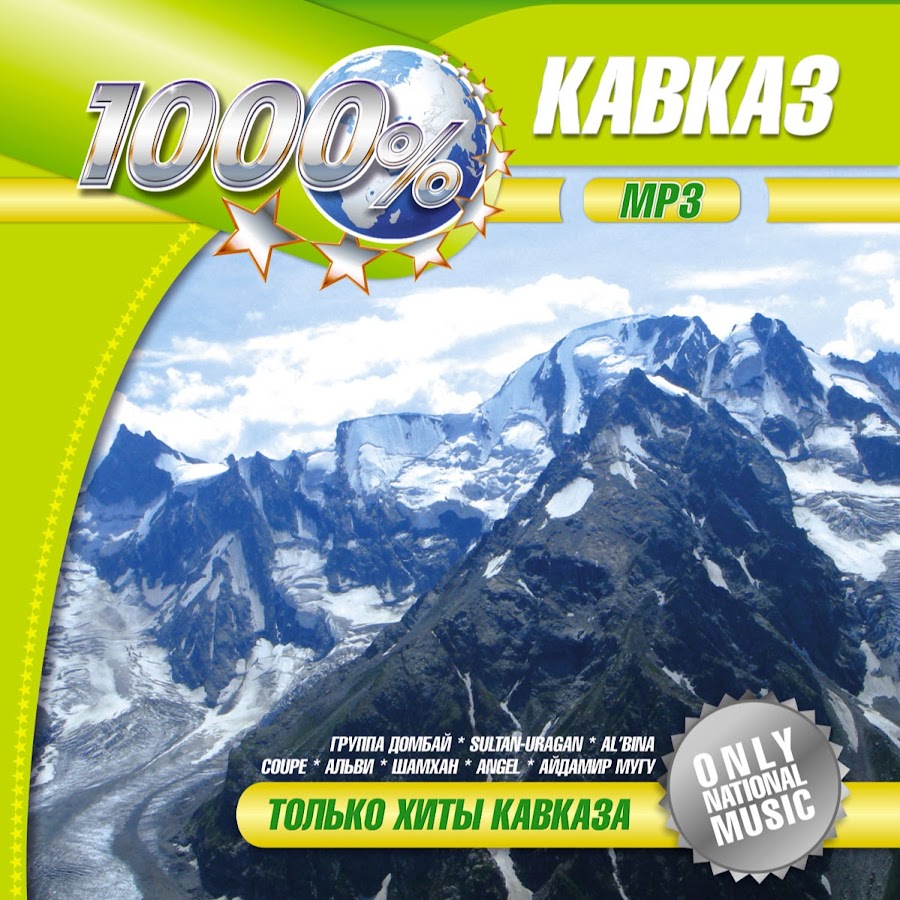 1000%

КАВКАЗ

MP3

ГРУППА ДОМБАЙ * SULTAN-URAGAN * AL'BINA
COUPE * АЛЬВИ * ШАМХАН * ANGEL * АЙДАМИР МУГУ

ТОЛЬКО ХИТЫ КАВКАЗА

ONLY NATIONAL MUSIC